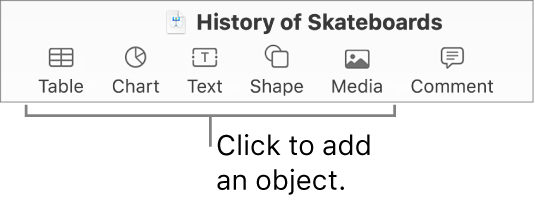 History of Skateboards

Table Chart Text Shape Media Comment

Click to add an object.